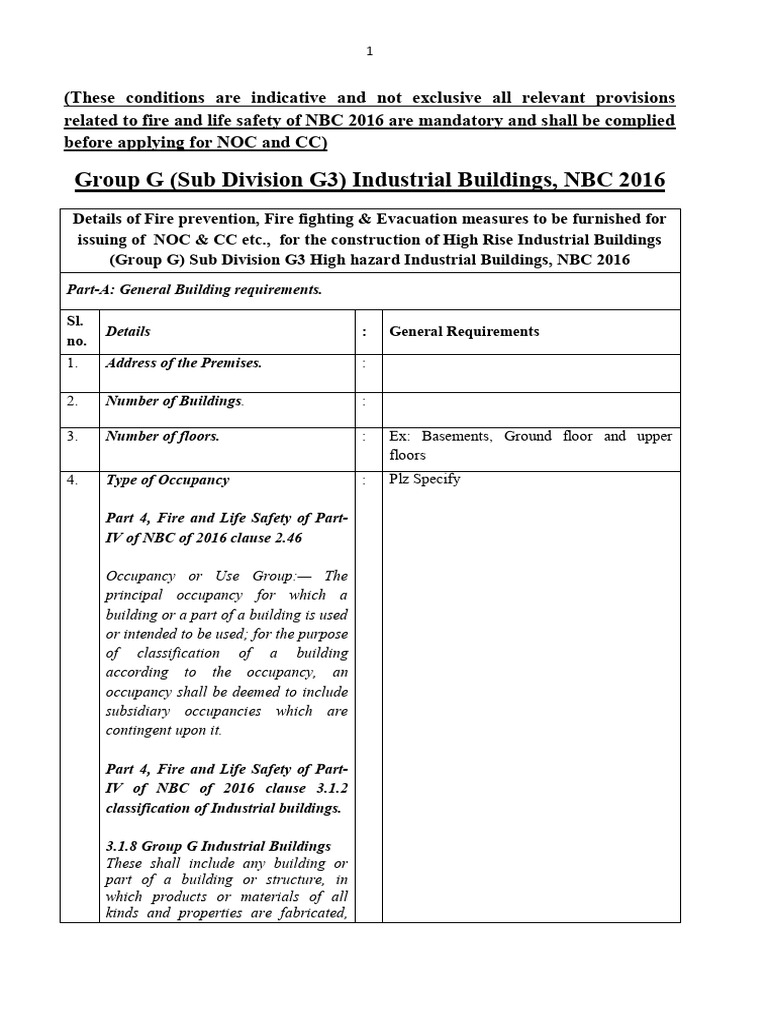 1

(These conditions are indicative and not exclusive all relevant provisions related to fire and life safety of NBC 2016 are mandatory and shall be complied before applying for NOC and CC)

Group G (Sub Division G3) Industrial Buildings, NBC 2016

Details of Fire prevention, Fire fighting & Evacuation measures to be furnished for issuing of NOC & CC etc., for the construction of High Rise Industrial Buildings (Group G) Sub Division G3 High hazard Industrial Buildings, NBC 2016

Part-A: General Building requirements.

| Sl. no. | Details | : | General Requirements |
|---|---|---|---|
| 1. | Address of the Premises. | : | |
| 2. | Number of Buildings. | : | |
| 3. | Number of floors. | : | Ex: Basements, Ground floor and upper floors |
| 4. | Type of Occupancy<br><br>Part 4, Fire and Life Safety of Part-IV of NBC of 2016 clause 2.46<br><br>Occupancy or Use Group:— The principal occupancy for which a building or a part of a building is used or intended to be used; for the purpose of classification of a building according to the occupancy, an occupancy shall be deemed to include subsidiary occupancies which are contingent upon it.<br><br>Part 4, Fire and Life Safety of Part-IV of NBC of 2016 clause 3.1.2 classification of Industrial buildings.<br><br>3.1.8 Group G Industrial Buildings<br>These shall include any building or part of a building or structure, in which products or materials of all kinds and properties are fabricated, | : | Plz Specify |